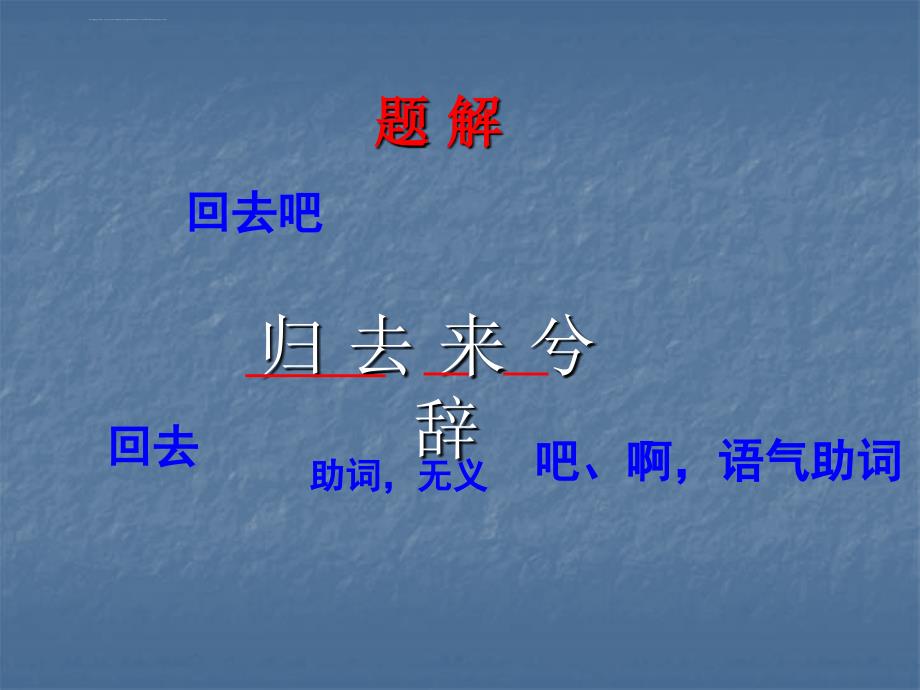 题 解

回去吧

归 去 来 兮
辞

回去

助词，无义

吧、啊，语气助词